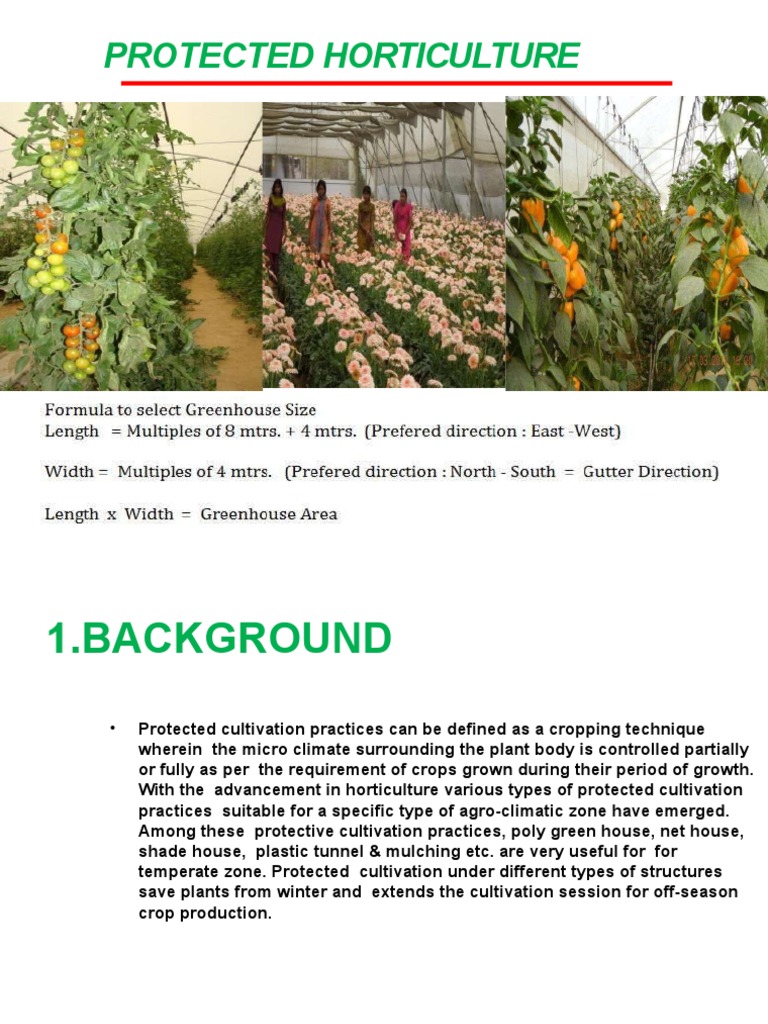 PROTECTED HORTICULTURE

Formula to select Greenhouse Size
Length = Multiples of 8 mtrs. + 4 mtrs. (Prefered direction : East -West)

Width = Multiples of 4 mtrs. (Prefered direction : North - South = Gutter Direction)

Length x Width = Greenhouse Area

1.BACKGROUND

• Protected cultivation practices can be defined as a cropping technique wherein the micro climate surrounding the plant body is controlled partially or fully as per the requirement of crops grown during their period of growth. With the advancement in horticulture various types of protected cultivation practices suitable for a specific type of agro-climatic zone have emerged. Among these protective cultivation practices, poly green house, net house, shade house, plastic tunnel & mulching etc. are very useful for for temperate zone. Protected cultivation under different types of structures save plants from winter and extends the cultivation session for off-season crop production.